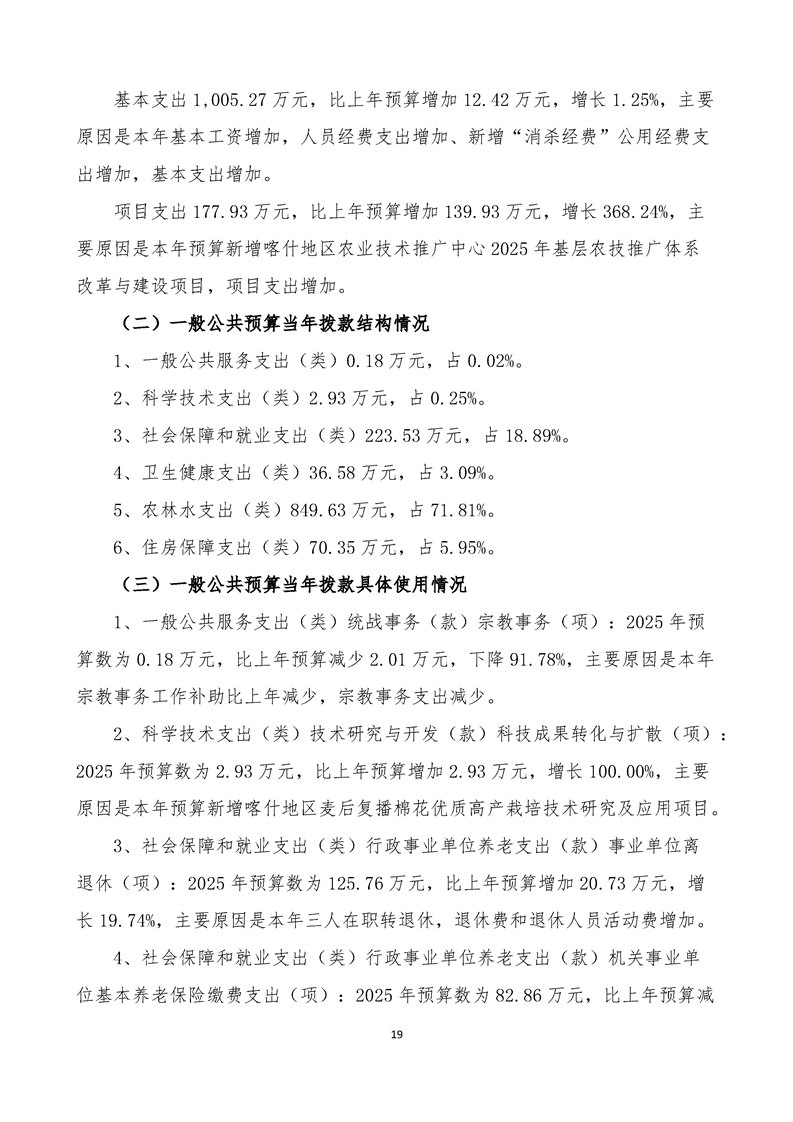 基本支出1,005.27万元，比上年预算增加12.42万元，增长1.25%，主要原因是本年基本工资增加，人员经费支出增加、新增“消杀经费”公用经费支出增加，基本支出增加。

项目支出177.93万元，比上年预算增加139.93万元，增长368.24%，主要原因是本年预算新增喀什地区农业技术推广中心2025年基层农技推广体系改革与建设项目，项目支出增加。

（二）一般公共预算当年拨款结构情况

1、一般公共服务支出（类）0.18万元，占0.02%。

2、科学技术支出（类）2.93万元，占0.25%。

3、社会保障和就业支出（类）223.53万元，占18.89%。

4、卫生健康支出（类）36.58万元，占3.09%。

5、农林水支出（类）849.63万元，占71.81%。

6、住房保障支出（类）70.35万元，占5.95%。

（三）一般公共预算当年拨款具体使用情况

1、一般公共服务支出（类）统战事务（款）宗教事务（项）：2025年预算数为0.18万元，比上年预算减少2.01万元，下降91.78%，主要原因是本年宗教事务工作补助比上年减少，宗教事务支出减少。

2、科学技术支出（类）技术研究与开发（款）科技成果转化与扩散（项）：2025年预算数为2.93万元，比上年预算增加2.93万元，增长100.00%，主要原因是本年预算新增喀什地区麦后复播棉花优质高产栽培技术研究及应用项目。

3、社会保障和就业支出（类）行政事业单位养老支出（款）事业单位离退休（项）：2025年预算数为125.76万元，比上年预算增加20.73万元，增长19.74%，主要原因是本年三人在职转退休，退休费和退休人员活动费增加。

4、社会保障和就业支出（类）行政事业单位养老支出（款）机关事业单位基本养老保险缴费支出（项）：2025年预算数为82.86万元，比上年预算减

19